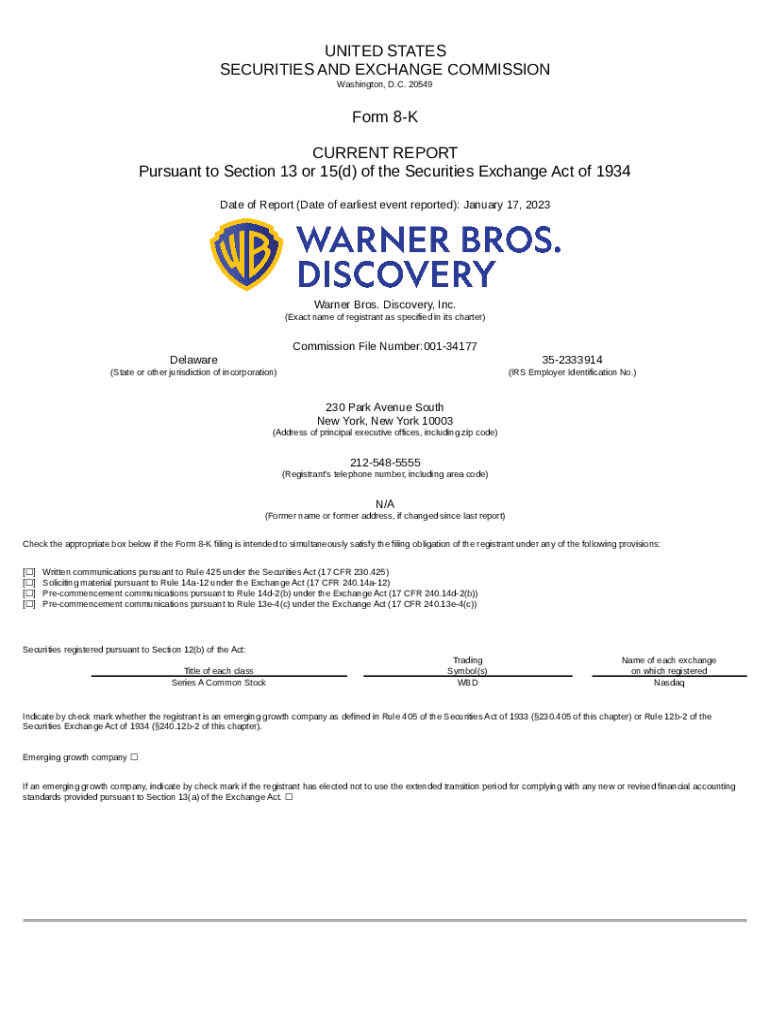 UNITED STATES
SECURITIES AND EXCHANGE COMMISSION
Washington, D.C. 20549

Form 8-K

CURRENT REPORT
Pursuant to Section 13 or 15(d) of the Securities Exchange Act of 1934

Date of Report (Date of earliest event reported): January 17, 2023

WB WARNER BROS. DISCOVERY

Warner Bros. Discovery, Inc.
(Exact name of registrant as specified in its charter)

Commission File Number:001-34177

Delaware
(State or other jurisdiction of incorporation)

35-2333914
(IRS Employer Identification No.)

230 Park Avenue South
New York, New York 10003
(Address of principal executive offices, including zip code)

212-548-5555
(Registrant's telephone number, including area code)

N/A
(Former name or former address, if changed since last report)

Check the appropriate box below if the Form 8-K filing is intended to simultaneously satisfy the filing obligation of the registrant under any of the following provisions:

[☐] Written communications pursuant to Rule 425 under the Securities Act (17 CFR 230.425)
[☐] Soliciting material pursuant to Rule 14a-12 under the Exchange Act (17 CFR 240.14a-12)
[☐] Pre-commencement communications pursuant to Rule 14d-2(b) under the Exchange Act (17 CFR 240.14d-2(b))
[☐] Pre-commencement communications pursuant to Rule 13e-4(c) under the Exchange Act (17 CFR 240.13e-4(c))

Securities registered pursuant to Section 12(b) of the Act:

| Title of each class | Trading Symbol(s) | Name of each exchange on which registered |
|---|---|---|
| Series A Common Stock | WBD | Nasdaq |

Indicate by check mark whether the registrant is an emerging growth company as defined in Rule 405 of the Securities Act of 1933 (§230.405 of this chapter) or Rule 12b-2 of the Securities Exchange Act of 1934 (§240.12b-2 of this chapter).

Emerging growth company ☐

If an emerging growth company, indicate by check mark if the registrant has elected not to use the extended transition period for complying with any new or revised financial accounting standards provided pursuant to Section 13(a) of the Exchange Act. ☐